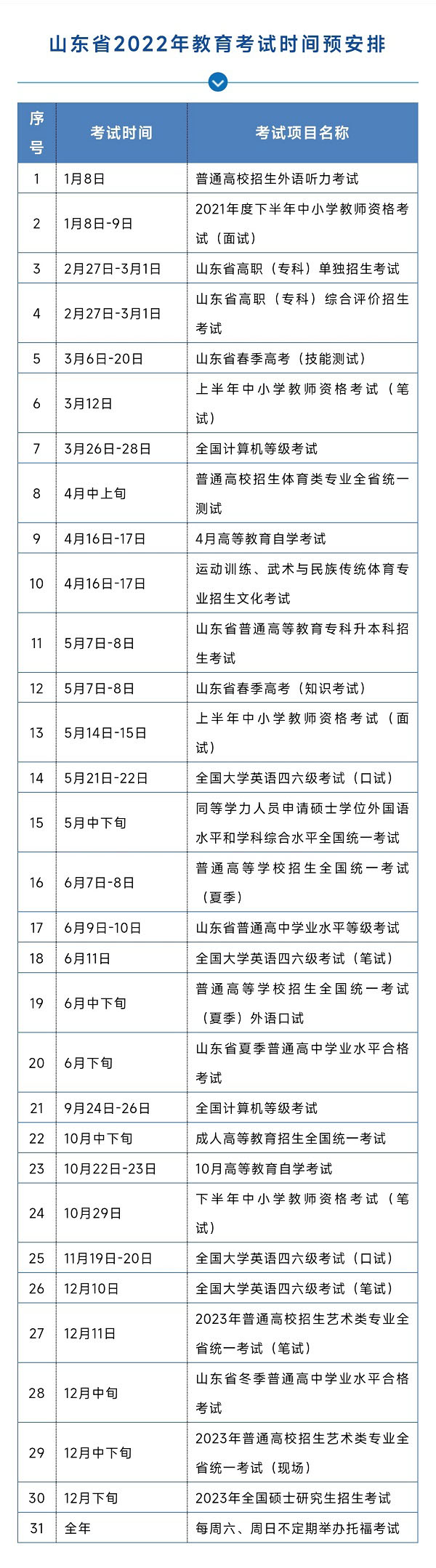 山东省2022年教育考试时间预安排

| 序号 | 考试时间 | 考试项目名称 |
|---|---|---|
| 1 | 1月8日 | 普通高校招生外语听力考试 |
| 2 | 1月8日-9日 | 2021年度下半年中小学教师资格考试（面试） |
| 3 | 2月27日-3月1日 | 山东省高职（专科）单独招生考试 |
| 4 | 2月27日-3月1日 | 山东省高职（专科）综合评价招生考试 |
| 5 | 3月6日-20日 | 山东省春季高考（技能测试） |
| 6 | 3月12日 | 上半年中小学教师资格考试（笔试） |
| 7 | 3月26日-28日 | 全国计算机等级考试 |
| 8 | 4月中上旬 | 普通高校招生体育类专业全省统一测试 |
| 9 | 4月16日-17日 | 4月高等教育自学考试 |
| 10 | 4月16日-17日 | 运动训练、武术与民族传统体育专业招生文化考试 |
| 11 | 5月7日-8日 | 山东省普通高等教育专科升本科招生考试 |
| 12 | 5月7日-8日 | 山东省春季高考（知识考试） |
| 13 | 5月14日-15日 | 上半年中小学教师资格考试（面试） |
| 14 | 5月21日-22日 | 全国大学英语四六级考试（口试） |
| 15 | 5月中下旬 | 同等学力人员申请硕士学位外国语水平和学科综合水平全国统一考试 |
| 16 | 6月7日-8日 | 普通高等学校招生全国统一考试（夏季） |
| 17 | 6月9日-10日 | 山东省普通高中学业水平等级考试 |
| 18 | 6月11日 | 全国大学英语四六级考试（笔试） |
| 19 | 6月中下旬 | 普通高等学校招生全国统一考试（夏季）外语口试 |
| 20 | 6月下旬 | 山东省夏季普通高中学业水平合格考试 |
| 21 | 9月24日-26日 | 全国计算机等级考试 |
| 22 | 10月中下旬 | 成人高等教育招生全国统一考试 |
| 23 | 10月22日-23日 | 10月高等教育自学考试 |
| 24 | 10月29日 | 下半年中小学教师资格考试（笔试） |
| 25 | 11月19日-20日 | 全国大学英语四六级考试（口试） |
| 26 | 12月10日 | 全国大学英语四六级考试（笔试） |
| 27 | 12月11日 | 2023年普通高校招生艺术类专业全省统一考试（笔试） |
| 28 | 12月中旬 | 山东省冬季普通高中学业水平合格考试 |
| 29 | 12月中下旬 | 2023年普通高校招生艺术类专业全省统一考试（现场） |
| 30 | 12月下旬 | 2023年全国硕士研究生招生考试 |
| 31 | 全年 | 每周六、周日不定期举办托福考试 |